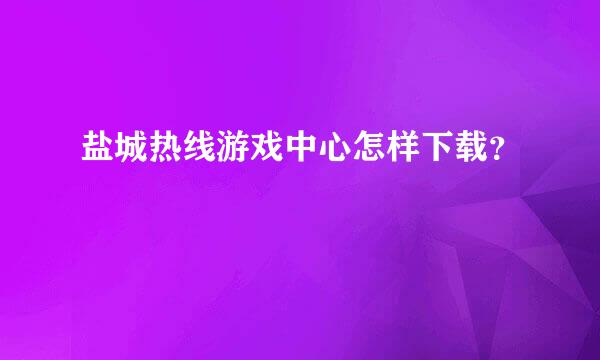 盐城热线游戏中心怎样下载？